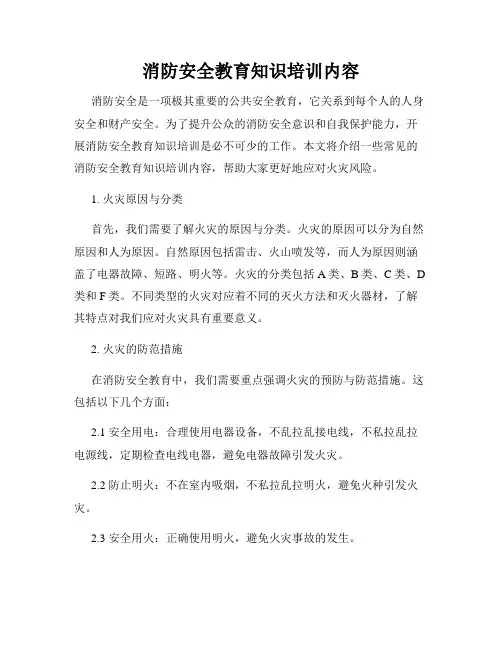 消防安全教育知识培训内容

消防安全是一项极其重要的公共安全教育，它关系到每个人的人身安全和财产安全。为了提升公众的消防安全意识和自我保护能力，开展消防安全教育知识培训是必不可少的工作。本文将介绍一些常见的消防安全教育知识培训内容，帮助大家更好地应对火灾风险。

1. 火灾原因与分类

首先，我们需要了解火灾的原因与分类。火灾的原因可以分为自然原因和人为原因。自然原因包括雷击、火山喷发等，而人为原因则涵盖了电器故障、短路、明火等。火灾的分类包括 A 类、B 类、C 类、D 类和 F 类。不同类型的火灾对应着不同的灭火方法和灭火器材，了解其特点对我们应对火灾具有重要意义。

2. 火灾的防范措施

在消防安全教育中，我们需要重点强调火灾的预防与防范措施。这包括以下几个方面：

2.1 安全用电：合理使用电器设备，不乱拉乱接电线，不私拉乱拉电源线，定期检查电线电器，避免电器故障引发火灾。

2.2 防止明火：不在室内吸烟，不私拉乱拉明火，避免火种引发火灾。

2.3 安全用火：正确使用明火，避免火灾事故的发生。